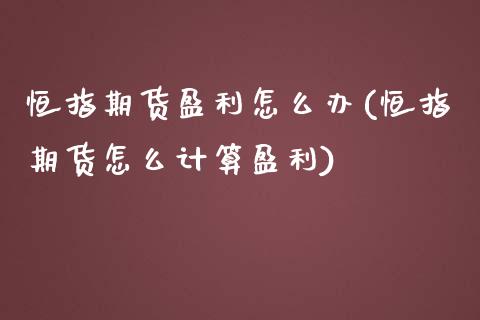 恒指期货盈利怎么办(恒指期货怎么计算盈利)